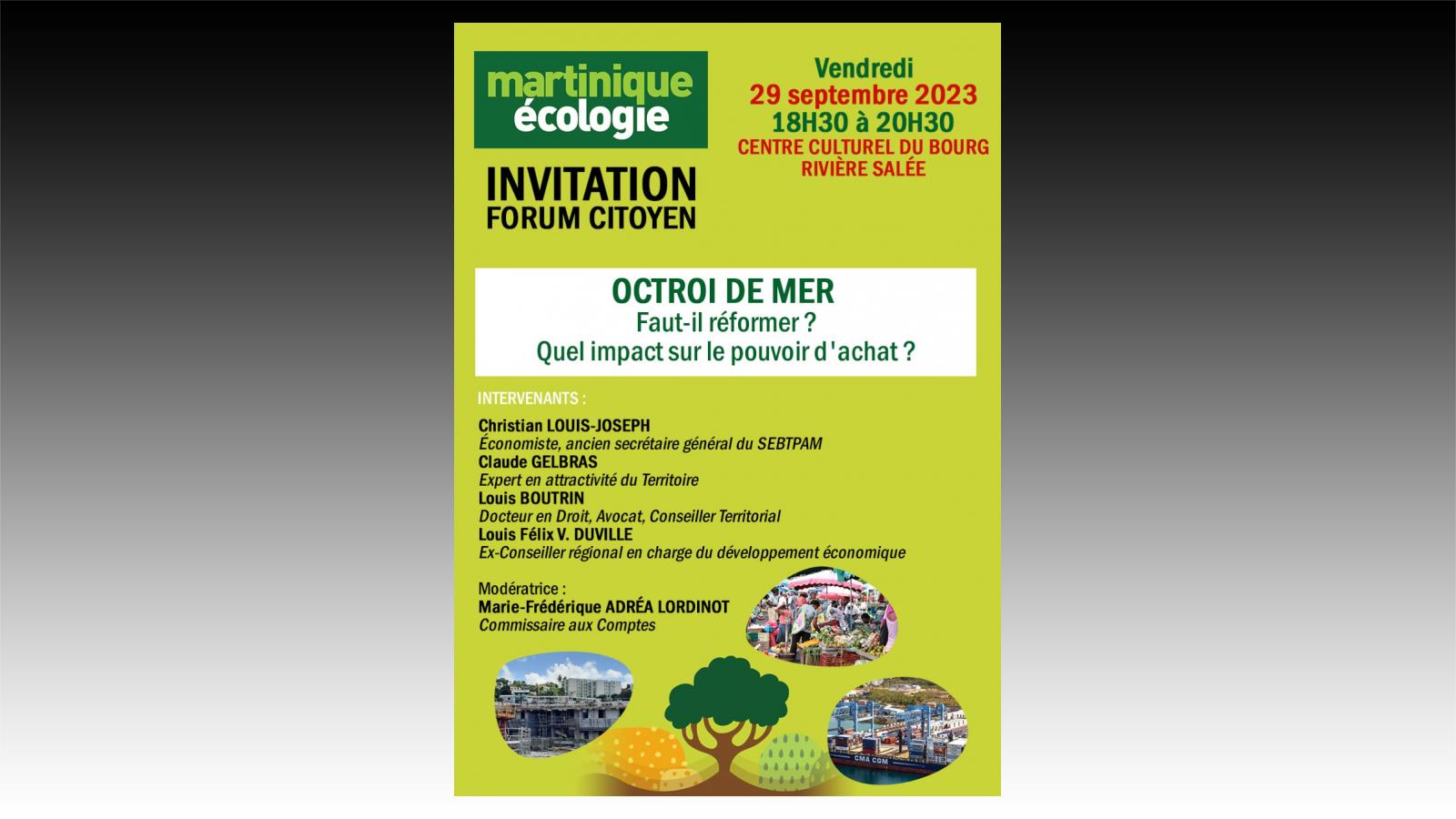 martinique écologie

INVITATION
FORUM CITOYEN

Vendredi
29 septembre 2023
18H30 à 20H30
CENTRE CULTUREL DU BOURG
RIVIÈRE SALÉE

OCTROI DE MER
Faut-il réformer ?
Quel impact sur le pouvoir d'achat ?

INTERVENANTS :

Christian LOUIS-JOSEPH
Économiste, ancien secrétaire général du SEBTPAM
Claude GELBRAS
Expert en attractivité du Territoire
Louis BOUTRIN
Docteur en Droit, Avocat, Conseiller Territorial
Louis Félix V. DUVILLE
Ex-Conseiller régional en charge du développement économique

Modératrice :
Marie-Frédérique ADRÉA LORDINOT
Commissaire aux Comptes

CMA CGM